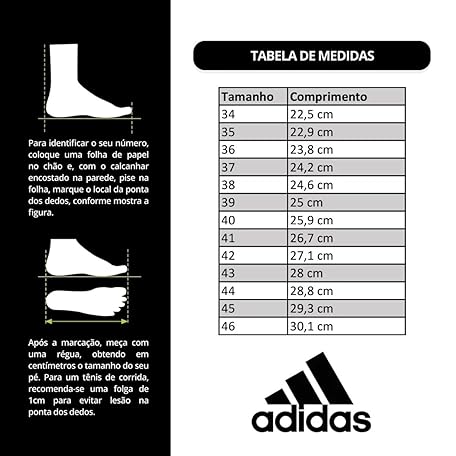 Para identificar o seu número, coloque uma folha de papel no chão e, com o calcanhar encostado na parede, pise na folha, marque o local da ponta dos dedos, conforme mostra a figura.

Após a marcação, meça com uma régua, obtendo em centímetros o tamanho do seu pé. Para um tênis de corrida, recomenda-se uma folga de 1cm para evitar lesão na ponta dos dedos.

TABELA DE MEDIDAS

| Tamanho | Comprimento |
|---|---|
| 34 | 22,5 cm |
| 35 | 22,9 cm |
| 36 | 23,8 cm |
| 37 | 24,2 cm |
| 38 | 24,6 cm |
| 39 | 25 cm |
| 40 | 25,9 cm |
| 41 | 26,7 cm |
| 42 | 27,1 cm |
| 43 | 28 cm |
| 44 | 28,8 cm |
| 45 | 29,3 cm |
| 46 | 30,1 cm |

adidas